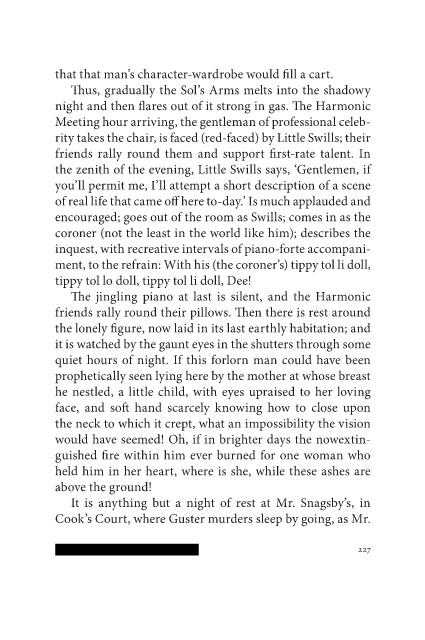 that that man's character-wardrobe would fill a cart.

Thus, gradually the Sol's Arms melts into the shadowy night and then flares out of it strong in gas. The Harmonic Meeting hour arriving, the gentleman of professional celebrity takes the chair, is faced (red-faced) by Little Swills; their friends rally round them and support first-rate talent. In the zenith of the evening, Little Swills says, 'Gentlemen, if you'll permit me, I'll attempt a short description of a scene of real life that came off here to-day.' Is much applauded and encouraged; goes out of the room as Swills; comes in as the coroner (not the least in the world like him); describes the inquest, with recreative intervals of piano-forte accompaniment, to the refrain: With his (the coroner's) tippy tol li doll, tippy tol lo doll, tippy tol li doll, Dee!

The jingling piano at last is silent, and the Harmonic friends rally round their pillows. Then there is rest around the lonely figure, now laid in its last earthly habitation; and it is watched by the gaunt eyes in the shutters through some quiet hours of night. If this forlorn man could have been prophetically seen lying here by the mother at whose breast he nestled, a little child, with eyes upraised to her loving face, and soft hand scarcely knowing how to close upon the neck to which it crept, what an impossibility the vision would have seemed! Oh, if in brighter days the nowextinguished fire within him ever burned for one woman who held him in her heart, where is she, while these ashes are above the ground!

It is anything but a night of rest at Mr. Snagsby's, in Cook's Court, where Guster murders sleep by going, as Mr.

227